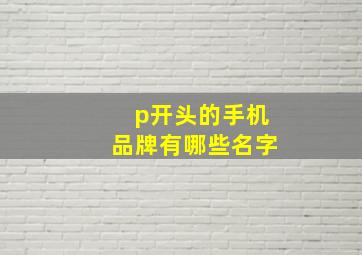 p开头的手机
品牌有哪些名字